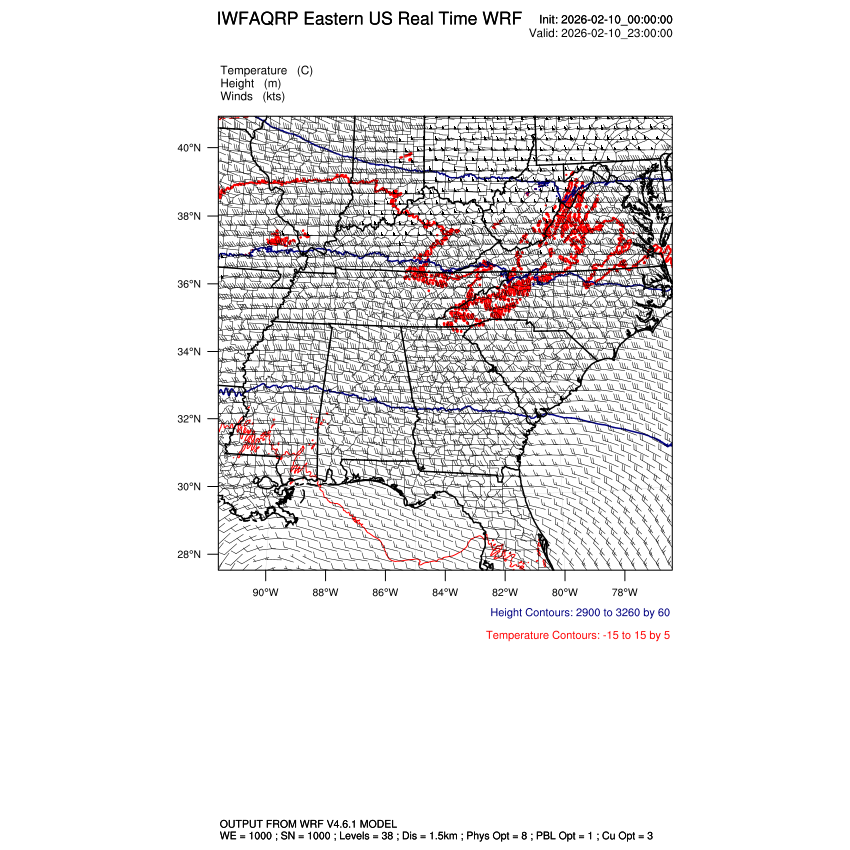 IWFAQRP Eastern US Real Time WRF

Init: 2026-02-10_00:00:00
Valid: 2026-02-10_23:00:00

Temperature (C)
Height (m)
Winds (kts)

40°N
38°N
36°N
34°N
32°N
30°N
28°N

90°W 88°W 86°W 84°W 82°W 80°W 78°W

Height Contours: 2900 to 3260 by 60

Temperature Contours: -15 to 15 by 5

OUTPUT FROM WRF V4.6.1 MODEL
WE = 1000 ; SN = 1000 ; Levels = 38 ; Dis = 1.5km ; Phys Opt = 8 ; PBL Opt = 1 ; Cu Opt = 3